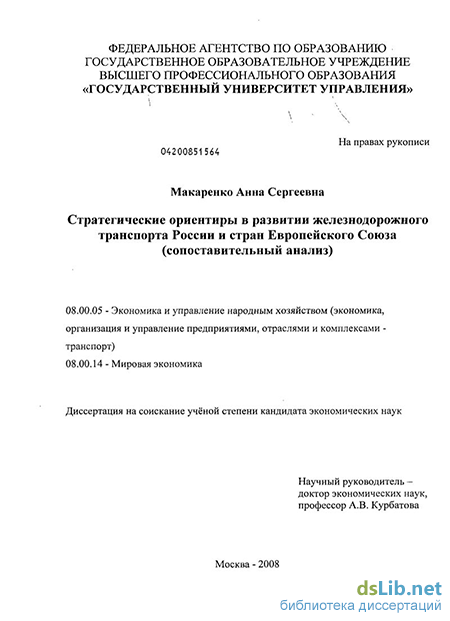 ФЕДЕРАЛЬНОЕ АГЕНТСТВО ПО ОБРАЗОВАНИЮ
ГОСУДАРСТВЕННОЕ ОБРАЗОВАТЕЛЬНОЕ УЧРЕЖДЕНИЕ
ВЫСШЕГО ПРОФЕССИОНАЛЬНОГО ОБРАЗОВАНИЯ
«ГОСУДАРСТВЕННЫЙ УНИВЕРСИТЕТ УПРАВЛЕНИЯ»

На правах рукописи

04200851564

Макаренко Анна Сергеевна

Стратегические ориентиры в развитии железнодорожного транспорта России и стран Европейского Союза (сопоставительный анализ)

08.00.05 - Экономика и управление народным хозяйством (экономика, организация и управление предприятиями, отраслями и комплексами - транспорт)
08.00.14 - Мировая экономика

Диссертация на соискание учёной степени кандидата экономических наук

Научный руководитель –
доктор экономических наук,
профессор А.В. Курбатова

Москва - 2008

dsLib.net
библиотека диссертаций